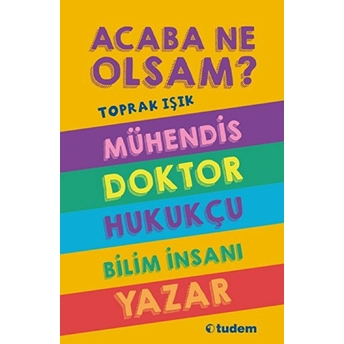 ACABA NE OLSAM?

TOPRAK IŞIK

MÜHENDİS

DOKTOR

HUKUKÇU

BİLİM İNSANI

YAZAR

tudem